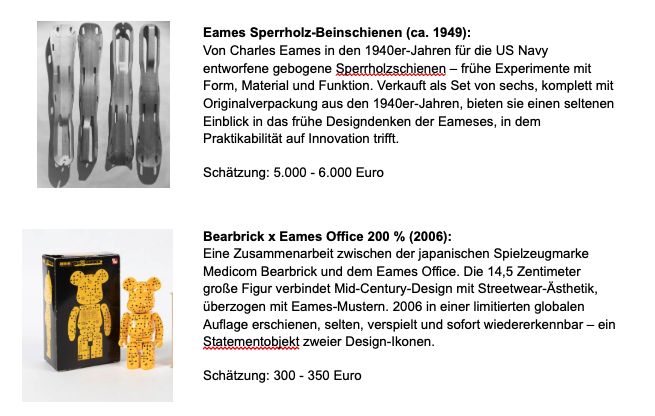 **Eames Sperrholz-Beinschienen (ca. 1949):**
Von Charles Eames in den 1940er-Jahren für die US Navy entworfene gebogene Sperrholzschienen – frühe Experimente mit Form, Material und Funktion. Verkauft als Set von sechs, komplett mit Originalverpackung aus den 1940er-Jahren, bieten sie einen seltenen Einblick in das frühe Designdenken der Eameses, in dem Praktikabilität auf Innovation trifft.

Schätzung: 5.000 - 6.000 Euro

**Bearbrick x Eames Office 200 % (2006):**
Eine Zusammenarbeit zwischen der japanischen Spielzeugmarke Medicom Bearbrick und dem Eames Office. Die 14,5 Zentimeter große Figur verbindet Mid-Century-Design mit Streetwear-Ästhetik, überzogen mit Eames-Mustern. 2006 in einer limitierten globalen Auflage erschienen, selten, verspielt und sofort wiedererkennbar – ein Statementobjekt zweier Design-Ikonen.

Schätzung: 300 - 350 Euro